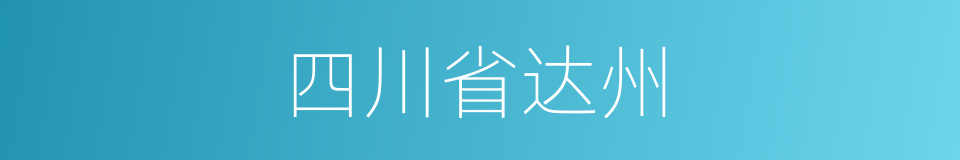 四川省达州